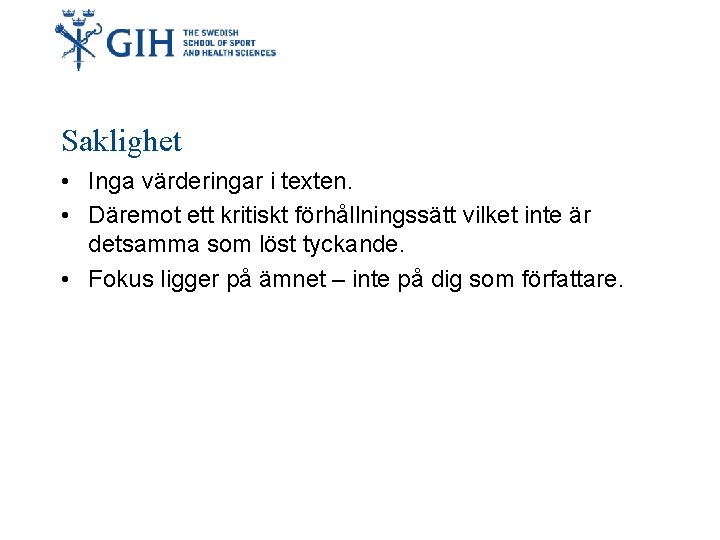 GIH THE SWEDISH SCHOOL OF SPORT AND HEALTH SCIENCES

Saklighet

• Inga värderingar i texten.
• Däremot ett kritiskt förhållningssätt vilket inte är detsamma som löst tyckande.
• Fokus ligger på ämnet – inte på dig som författare.